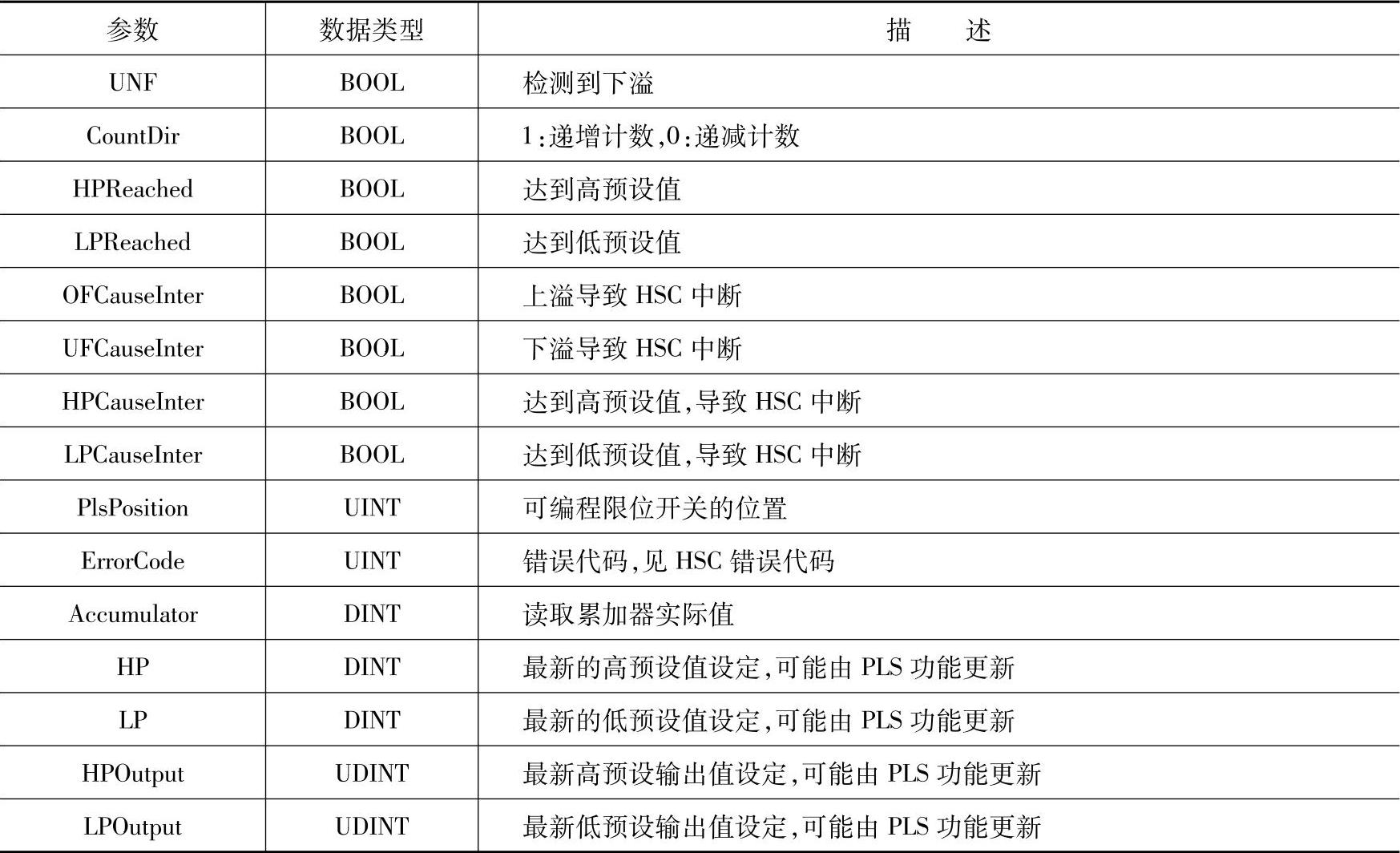 | 参数 | 数据类型 | 描　　述 |
|---|---|---|
| UNF | BOOL | 检测到下溢 |
| CountDir | BOOL | 1:递增计数,0:递减计数 |
| HPReached | BOOL | 达到高预设值 |
| LPReached | BOOL | 达到低预设值 |
| OFCauseInter | BOOL | 上溢导致 HSC 中断 |
| UFCauseInter | BOOL | 下溢导致 HSC 中断 |
| HPCauseInter | BOOL | 达到高预设值,导致 HSC 中断 |
| LPCauseInter | BOOL | 达到低预设值,导致 HSC 中断 |
| PlsPosition | UINT | 可编程限位开关的位置 |
| ErrorCode | UINT | 错误代码,见 HSC 错误代码 |
| Accumulator | DINT | 读取累加器实际值 |
| HP | DINT | 最新的高预设值设定,可能由 PLS 功能更新 |
| LP | DINT | 最新的低预设值设定,可能由 PLS 功能更新 |
| HPOutput | UDINT | 最新高预设输出值设定,可能由 PLS 功能更新 |
| LPOutput | UDINT | 最新低预设输出值设定,可能由 PLS 功能更新 |